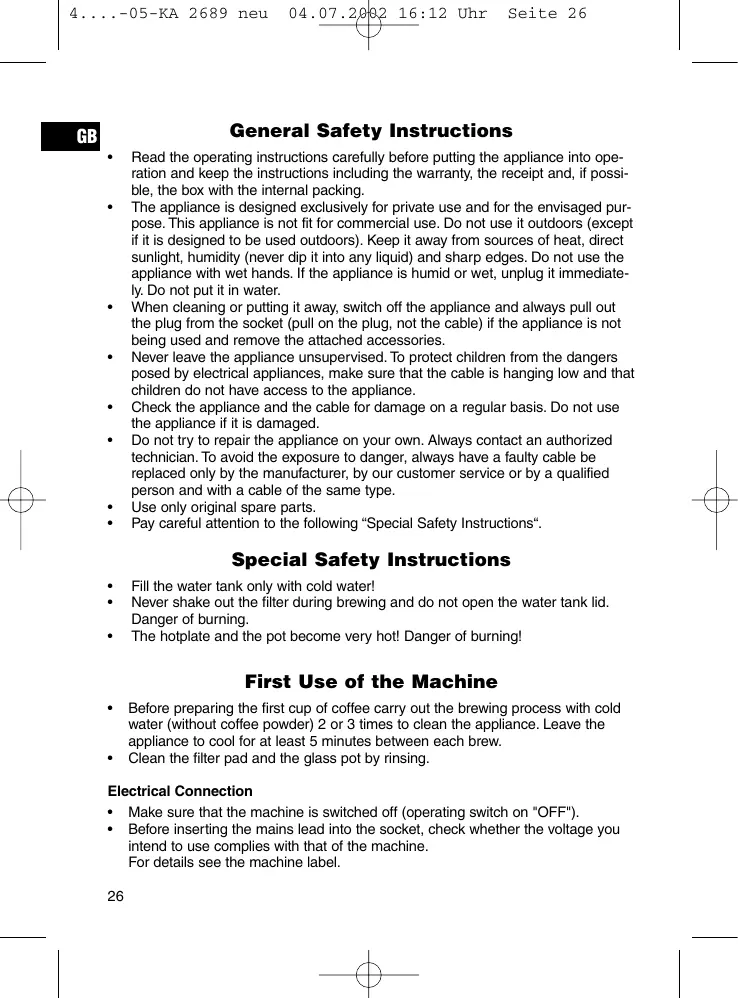 4....-05-KA 2689 neu 04.07.2002 16:12 Uhr Seite 26

GB

General Safety Instructions

• Read the operating instructions carefully before putting the appliance into operation and keep the instructions including the warranty, the receipt and, if possible, the box with the internal packing.
• The appliance is designed exclusively for private use and for the envisaged purpose. This appliance is not fit for commercial use. Do not use it outdoors (except if it is designed to be used outdoors). Keep it away from sources of heat, direct sunlight, humidity (never dip it into any liquid) and sharp edges. Do not use the appliance with wet hands. If the appliance is humid or wet, unplug it immediately. Do not put it in water.
• When cleaning or putting it away, switch off the appliance and always pull out the plug from the socket (pull on the plug, not the cable) if the appliance is not being used and remove the attached accessories.
• Never leave the appliance unsupervised. To protect children from the dangers posed by electrical appliances, make sure that the cable is hanging low and that children do not have access to the appliance.
• Check the appliance and the cable for damage on a regular basis. Do not use the appliance if it is damaged.
• Do not try to repair the appliance on your own. Always contact an authorized technician. To avoid the exposure to danger, always have a faulty cable be replaced only by the manufacturer, by our customer service or by a qualified person and with a cable of the same type.
• Use only original spare parts.
• Pay careful attention to the following “Special Safety Instructions“.

Special Safety Instructions

• Fill the water tank only with cold water!
• Never shake out the filter during brewing and do not open the water tank lid. Danger of burning.
• The hotplate and the pot become very hot! Danger of burning!

First Use of the Machine

• Before preparing the first cup of coffee carry out the brewing process with cold water (without coffee powder) 2 or 3 times to clean the appliance. Leave the appliance to cool for at least 5 minutes between each brew.
• Clean the filter pad and the glass pot by rinsing.

Electrical Connection

• Make sure that the machine is switched off (operating switch on "OFF").
• Before inserting the mains lead into the socket, check whether the voltage you intend to use complies with that of the machine.
For details see the machine label.

26